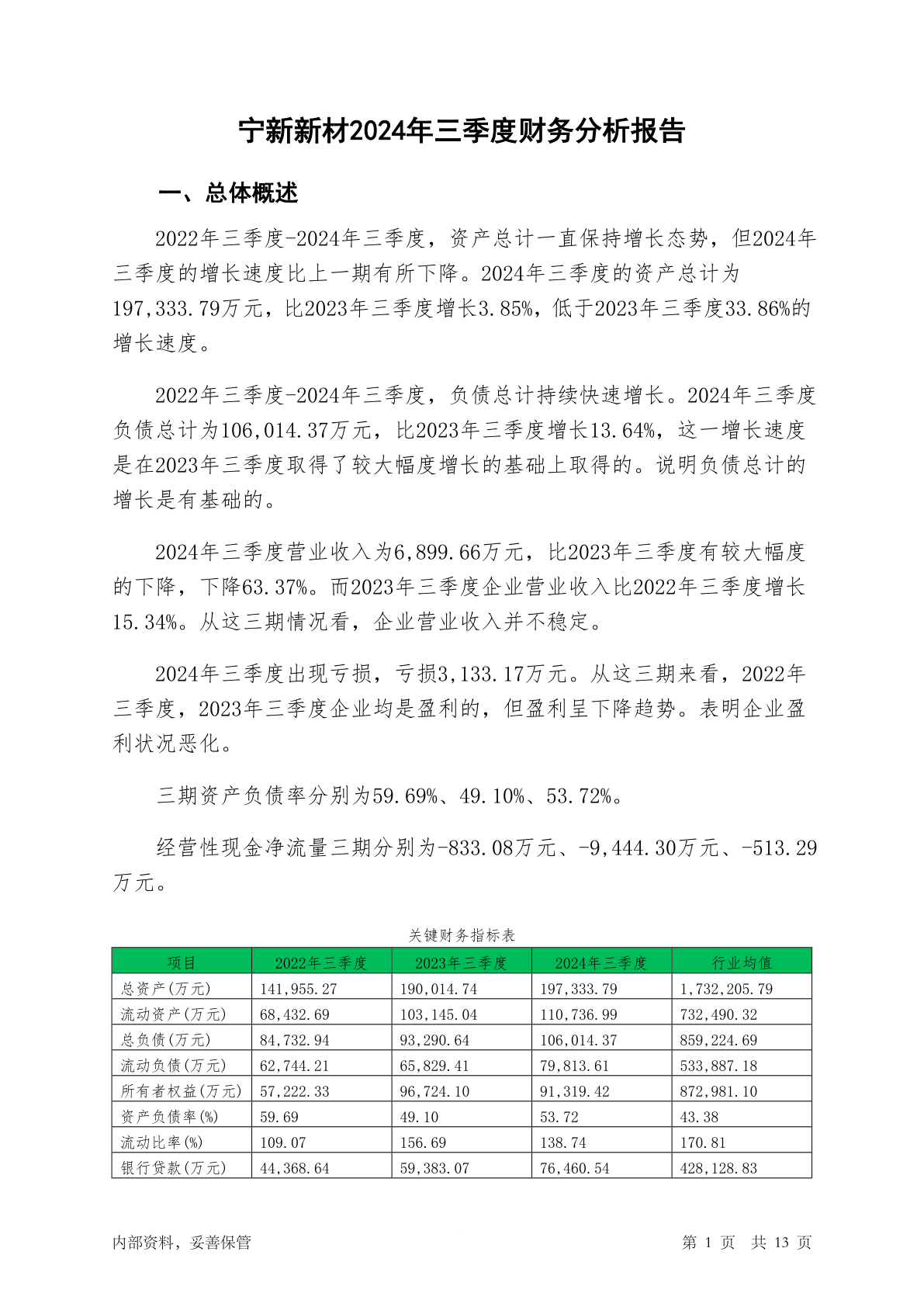 宁新新材2024年三季度财务分析报告

一、总体概述

2022年三季度-2024年三季度，资产总计一直保持增长态势，但2024年三季度的增长速度比上一期有所下降。2024年三季度的资产总计为197,333.79万元，比2023年三季度增长3.85%，低于2023年三季度33.86%的增长速度。

2022年三季度-2024年三季度，负债总计持续快速增长。2024年三季度负债总计为106,014.37万元，比2023年三季度增长13.64%，这一增长速度是在2023年三季度取得了较大幅度增长的基础上取得的。说明负债总计的增长是有基础的。

2024年三季度营业收入为6,899.66万元，比2023年三季度有较大幅度的下降，下降63.37%。而2023年三季度企业营业收入比2022年三季度增长15.34%。从这三期情况看，企业营业收入并不稳定。

2024年三季度出现亏损，亏损3,133.17万元。从这三期来看，2022年三季度，2023年三季度企业均是盈利的，但盈利呈下降趋势。表明企业盈利状况恶化。

三期资产负债率分别为59.69%、49.10%、53.72%。

经营性现金净流量三期分别为-833.08万元、-9,444.30万元、-513.29万元。

关键财务指标表

| 项目 | 2022年三季度 | 2023年三季度 | 2024年三季度 | 行业均值 |
|---|---|---|---|---|
| 总资产(万元) | 141,955.27 | 190,014.74 | 197,333.79 | 1,732,205.79 |
| 流动资产(万元) | 68,432.69 | 103,145.04 | 110,736.99 | 732,490.32 |
| 总负债(万元) | 84,732.94 | 93,290.64 | 106,014.37 | 859,224.69 |
| 流动负债(万元) | 62,744.21 | 65,829.41 | 79,813.61 | 533,887.18 |
| 所有者权益(万元) | 57,222.33 | 96,724.10 | 91,319.42 | 872,981.10 |
| 资产负债率(%) | 59.69 | 49.10 | 53.72 | 43.38 |
| 流动比率(%) | 109.07 | 156.69 | 138.74 | 170.81 |
| 银行贷款(万元) | 44,368.64 | 59,383.07 | 76,460.54 | 428,128.83 |

内部资料，妥善保管

第 1 页 共 13 页